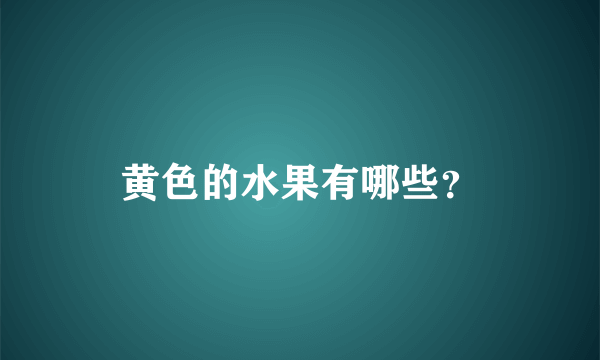 黄色的水果有哪些?